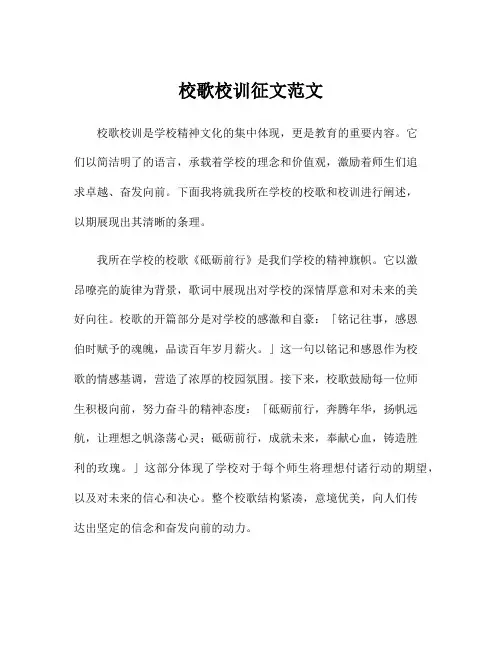 校歌校训征文范文

校歌校训是学校精神文化的集中体现，更是教育的重要内容。它们以简洁明了的语言，承载着学校的理念和价值观，激励着师生们追求卓越、奋发向前。下面我将就我所在学校的校歌和校训进行阐述，以期展现出其清晰的条理。

我所在学校的校歌《砥砺前行》是我们学校的精神旗帜。它以激昂嘹亮的旋律为背景，歌词中展现出对学校的深情厚意和对未来的美好向往。校歌的开篇部分是对学校的感激和自豪：「铭记往事，感恩伯时赋予的魂魄，品读百年岁月薪火。」这一句以铭记和感恩作为校歌的情感基调，营造了浓厚的校园氛围。接下来，校歌鼓励每一位师生积极向前，努力奋斗的精神态度：「砥砺前行，奔腾年华，扬帆远航，让理想之帆涤荡心灵；砥砺前行，成就未来，奉献心血，铸造胜利的玫瑰。」这部分体现了学校对于每个师生将理想付诸行动的期望，以及对未来的信心和决心。整个校歌结构紧凑，意境优美，向人们传达出坚定的信念和奋发向前的动力。